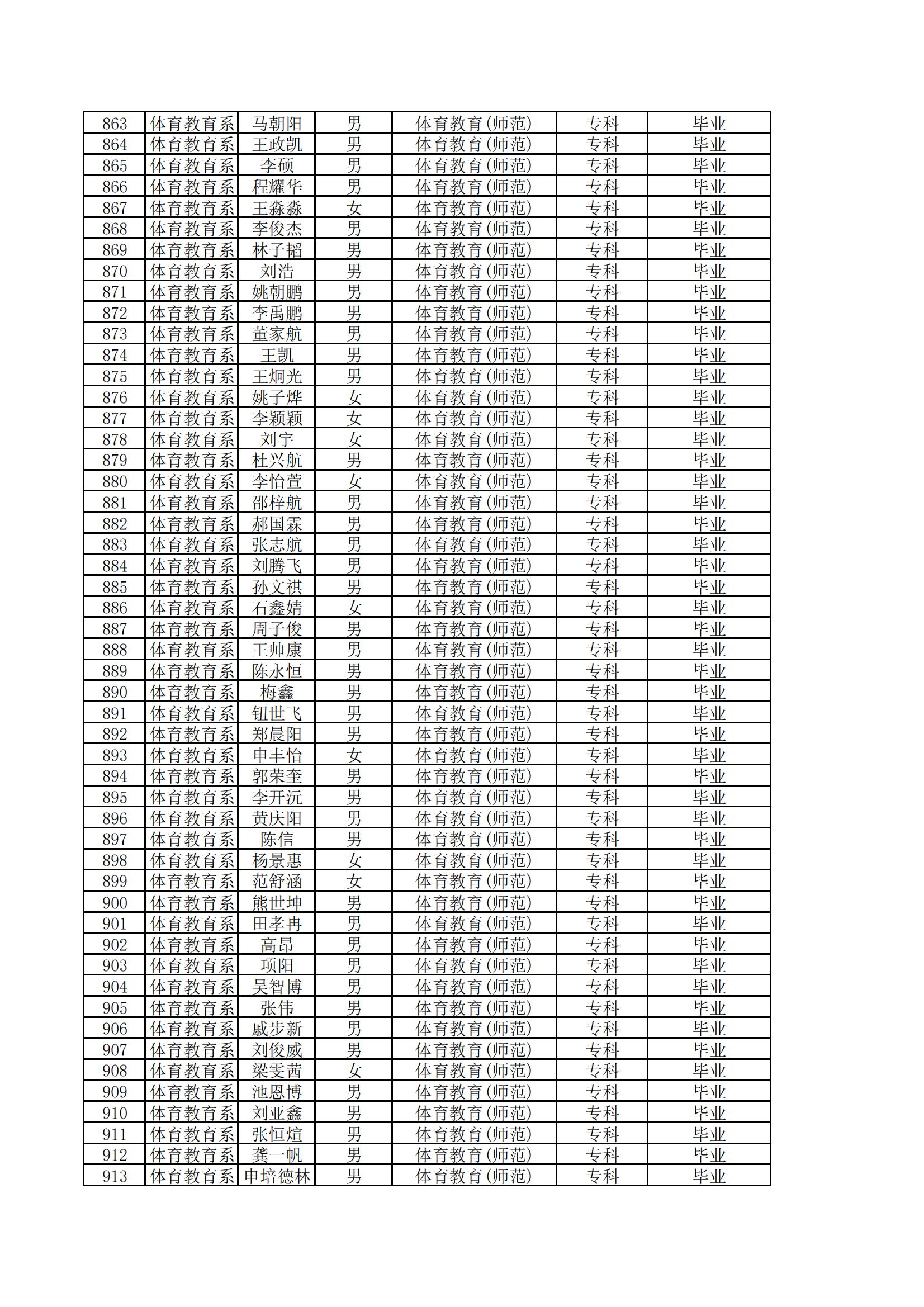 | 863 | 体育教育系 | 马朝阳 | 男 | 体育教育(师范) | 专科 | 毕业 |
|---|---|---|---|---|---|---|
| 864 | 体育教育系 | 王政凯 | 男 | 体育教育(师范) | 专科 | 毕业 |
| 865 | 体育教育系 | 李硕 | 男 | 体育教育(师范) | 专科 | 毕业 |
| 866 | 体育教育系 | 程耀华 | 男 | 体育教育(师范) | 专科 | 毕业 |
| 867 | 体育教育系 | 王淼淼 | 女 | 体育教育(师范) | 专科 | 毕业 |
| 868 | 体育教育系 | 李俊杰 | 男 | 体育教育(师范) | 专科 | 毕业 |
| 869 | 体育教育系 | 林子韬 | 男 | 体育教育(师范) | 专科 | 毕业 |
| 870 | 体育教育系 | 刘浩 | 男 | 体育教育(师范) | 专科 | 毕业 |
| 871 | 体育教育系 | 姚朝鹏 | 男 | 体育教育(师范) | 专科 | 毕业 |
| 872 | 体育教育系 | 李禹鹏 | 男 | 体育教育(师范) | 专科 | 毕业 |
| 873 | 体育教育系 | 董家航 | 男 | 体育教育(师范) | 专科 | 毕业 |
| 874 | 体育教育系 | 王凯 | 男 | 体育教育(师范) | 专科 | 毕业 |
| 875 | 体育教育系 | 王炯光 | 男 | 体育教育(师范) | 专科 | 毕业 |
| 876 | 体育教育系 | 姚子烨 | 女 | 体育教育(师范) | 专科 | 毕业 |
| 877 | 体育教育系 | 李颖颖 | 女 | 体育教育(师范) | 专科 | 毕业 |
| 878 | 体育教育系 | 刘宇 | 女 | 体育教育(师范) | 专科 | 毕业 |
| 879 | 体育教育系 | 杜兴航 | 男 | 体育教育(师范) | 专科 | 毕业 |
| 880 | 体育教育系 | 李怡萱 | 女 | 体育教育(师范) | 专科 | 毕业 |
| 881 | 体育教育系 | 邵梓航 | 男 | 体育教育(师范) | 专科 | 毕业 |
| 882 | 体育教育系 | 郝国霖 | 男 | 体育教育(师范) | 专科 | 毕业 |
| 883 | 体育教育系 | 张志航 | 男 | 体育教育(师范) | 专科 | 毕业 |
| 884 | 体育教育系 | 刘腾飞 | 男 | 体育教育(师范) | 专科 | 毕业 |
| 885 | 体育教育系 | 孙文祺 | 男 | 体育教育(师范) | 专科 | 毕业 |
| 886 | 体育教育系 | 石鑫婧 | 女 | 体育教育(师范) | 专科 | 毕业 |
| 887 | 体育教育系 | 周子俊 | 男 | 体育教育(师范) | 专科 | 毕业 |
| 888 | 体育教育系 | 王帅康 | 男 | 体育教育(师范) | 专科 | 毕业 |
| 889 | 体育教育系 | 陈永恒 | 男 | 体育教育(师范) | 专科 | 毕业 |
| 890 | 体育教育系 | 梅鑫 | 男 | 体育教育(师范) | 专科 | 毕业 |
| 891 | 体育教育系 | 钮世飞 | 男 | 体育教育(师范) | 专科 | 毕业 |
| 892 | 体育教育系 | 郑晨阳 | 男 | 体育教育(师范) | 专科 | 毕业 |
| 893 | 体育教育系 | 申丰怡 | 女 | 体育教育(师范) | 专科 | 毕业 |
| 894 | 体育教育系 | 郭荣奎 | 男 | 体育教育(师范) | 专科 | 毕业 |
| 895 | 体育教育系 | 李开沅 | 男 | 体育教育(师范) | 专科 | 毕业 |
| 896 | 体育教育系 | 黄庆阳 | 男 | 体育教育(师范) | 专科 | 毕业 |
| 897 | 体育教育系 | 陈信 | 男 | 体育教育(师范) | 专科 | 毕业 |
| 898 | 体育教育系 | 杨景惠 | 女 | 体育教育(师范) | 专科 | 毕业 |
| 899 | 体育教育系 | 范舒涵 | 女 | 体育教育(师范) | 专科 | 毕业 |
| 900 | 体育教育系 | 熊世坤 | 男 | 体育教育(师范) | 专科 | 毕业 |
| 901 | 体育教育系 | 田孝冉 | 男 | 体育教育(师范) | 专科 | 毕业 |
| 902 | 体育教育系 | 高昂 | 男 | 体育教育(师范) | 专科 | 毕业 |
| 903 | 体育教育系 | 项阳 | 男 | 体育教育(师范) | 专科 | 毕业 |
| 904 | 体育教育系 | 吴智博 | 男 | 体育教育(师范) | 专科 | 毕业 |
| 905 | 体育教育系 | 张伟 | 男 | 体育教育(师范) | 专科 | 毕业 |
| 906 | 体育教育系 | 戚步新 | 男 | 体育教育(师范) | 专科 | 毕业 |
| 907 | 体育教育系 | 刘俊威 | 男 | 体育教育(师范) | 专科 | 毕业 |
| 908 | 体育教育系 | 梁雯茜 | 女 | 体育教育(师范) | 专科 | 毕业 |
| 909 | 体育教育系 | 池恩博 | 男 | 体育教育(师范) | 专科 | 毕业 |
| 910 | 体育教育系 | 刘亚鑫 | 男 | 体育教育(师范) | 专科 | 毕业 |
| 911 | 体育教育系 | 张恒煊 | 男 | 体育教育(师范) | 专科 | 毕业 |
| 912 | 体育教育系 | 龚一帆 | 男 | 体育教育(师范) | 专科 | 毕业 |
| 913 | 体育教育系 | 申培德林 | 男 | 体育教育(师范) | 专科 | 毕业 |